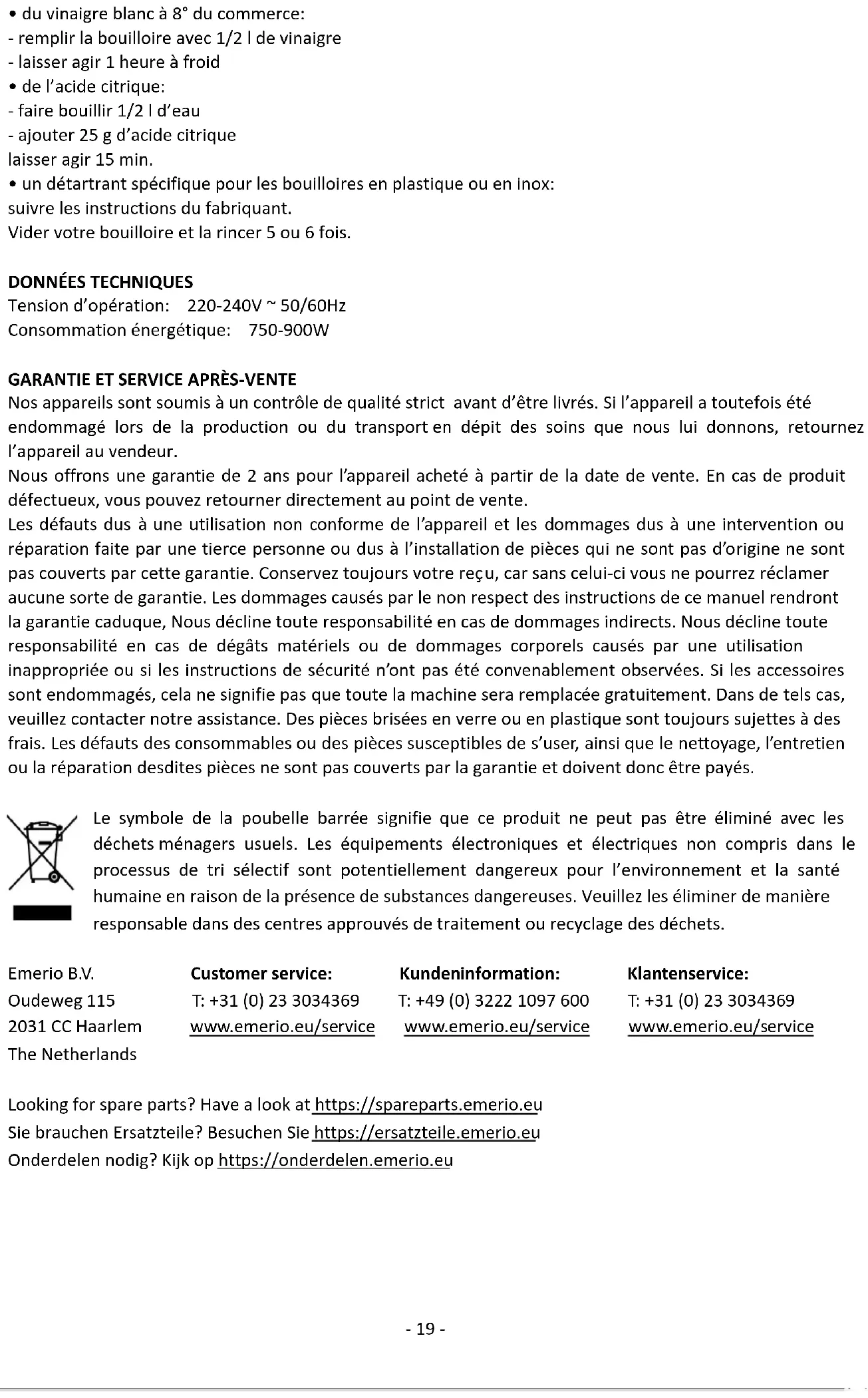 • du vinaigre blanc à 8° du commerce:
- remplir la bouilloire avec 1/2 l de vinaigre
- laisser agir 1 heure à froid
• de l'acide citrique:
- faire bouillir 1/2 l d'eau
- ajouter 25 g d'acide citrique
laisser agir 15 min.
• un détartrant spécifique pour les bouilloires en plastique ou en inox:
suivre les instructions du fabriquant.
Vider votre bouilloire et la rincer 5 ou 6 fois.

DONNÉES TECHNIQUES
Tension d'opération: 220-240V ~ 50/60Hz
Consommation énergétique: 750-900W

GARANTIE ET SERVICE APRÈS-VENTE
Nos appareils sont soumis à un contrôle de qualité strict avant d'être livrés. Si l'appareil a toutefois été endommagé lors de la production ou du transport en dépit des soins que nous lui donnons, retournez l'appareil au vendeur.
Nous offrons une garantie de 2 ans pour l'appareil acheté à partir de la date de vente. En cas de produit défectueux, vous pouvez retourner directement au point de vente.
Les défauts dus à une utilisation non conforme de l'appareil et les dommages dus à une intervention ou réparation faite par une tierce personne ou dus à l'installation de pièces qui ne sont pas d'origine ne sont pas couverts par cette garantie. Conservez toujours votre reçu, car sans celui-ci vous ne pourrez réclamer aucune sorte de garantie. Les dommages causés par le non respect des instructions de ce manuel rendront la garantie caduque, Nous décline toute responsabilité en cas de dommages indirects. Nous décline toute responsabilité en cas de dégâts matériels ou de dommages corporels causés par une utilisation inappropriée ou si les instructions de sécurité n'ont pas été convenablement observées. Si les accessoires sont endommagés, cela ne signifie pas que toute la machine sera remplacée gratuitement. Dans de tels cas, veuillez contacter notre assistance. Des pièces brisées en verre ou en plastique sont toujours sujettes à des frais. Les défauts des consommables ou des pièces susceptibles de s'user, ainsi que le nettoyage, l'entretien ou la réparation desdites pièces ne sont pas couverts par la garantie et doivent donc être payés.

Le symbole de la poubelle barrée signifie que ce produit ne peut pas être éliminé avec les déchets ménagers usuels. Les équipements électroniques et électriques non compris dans le processus de tri sélectif sont potentiellement dangereux pour l'environnement et la santé humaine en raison de la présence de substances dangereuses. Veuillez les éliminer de manière responsable dans des centres approuvés de traitement ou recyclage des déchets.

Emerio B.V.
Oudeweg 115
2031 CC Haarlem
The Netherlands

Customer service:
T: +31 (0) 23 3034369
www.emerio.eu/service

Kundeninformation:
T: +49 (0) 3222 1097 600
www.emerio.eu/service

Klantenservice:
T: +31 (0) 23 3034369
www.emerio.eu/service

Looking for spare parts? Have a look at https://spareparts.emerio.eu
Sie brauchen Ersatzteile? Besuchen Sie https://ersatzteile.emerio.eu
Onderdelen nodig? Kijk op https://onderdelen.emerio.eu

- 19 -